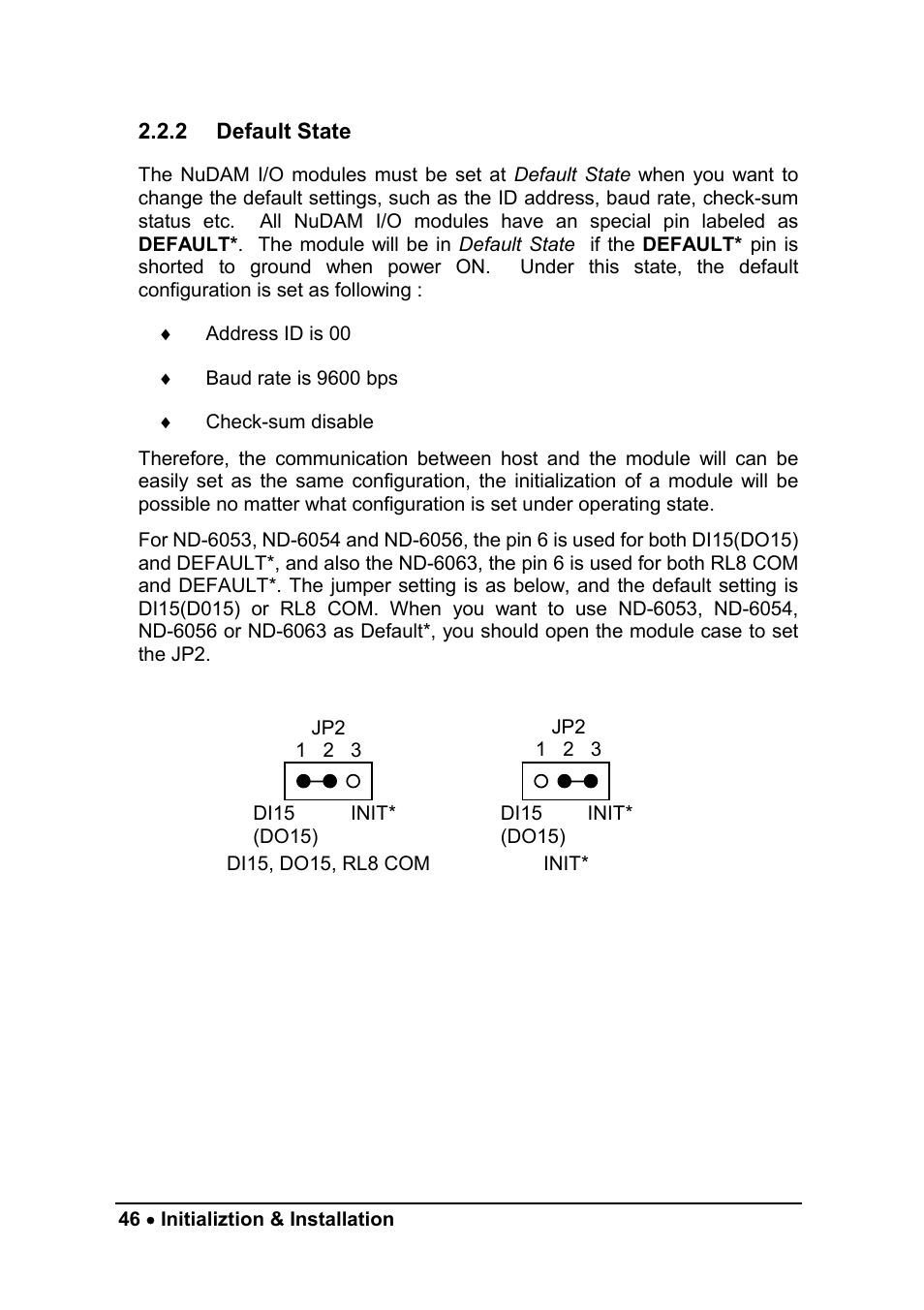 2.2.2 Default State

The NuDAM I/O modules must be set at Default State when you want to change the default settings, such as the ID address, baud rate, check-sum status etc. All NuDAM I/O modules have an special pin labeled as DEFAULT*. The module will be in Default State if the DEFAULT* pin is shorted to ground when power ON. Under this state, the default configuration is set as following :

♦ Address ID is 00

♦ Baud rate is 9600 bps

♦ Check-sum disable

Therefore, the communication between host and the module will can be easily set as the same configuration, the initialization of a module will be possible no matter what configuration is set under operating state.

For ND-6053, ND-6054 and ND-6056, the pin 6 is used for both DI15(DO15) and DEFAULT*, and also the ND-6063, the pin 6 is used for both RL8 COM and DEFAULT*. The jumper setting is as below, and the default setting is DI15(D015) or RL8 COM. When you want to use ND-6053, ND-6054, ND-6056 or ND-6063 as Default*, you should open the module case to set the JP2.

JP2
1 2 3
DI15 INIT*
(DO15)
DI15, DO15, RL8 COM

JP2
1 2 3
DI15 INIT*
(DO15)
INIT*

46 • Initializtion & Installation